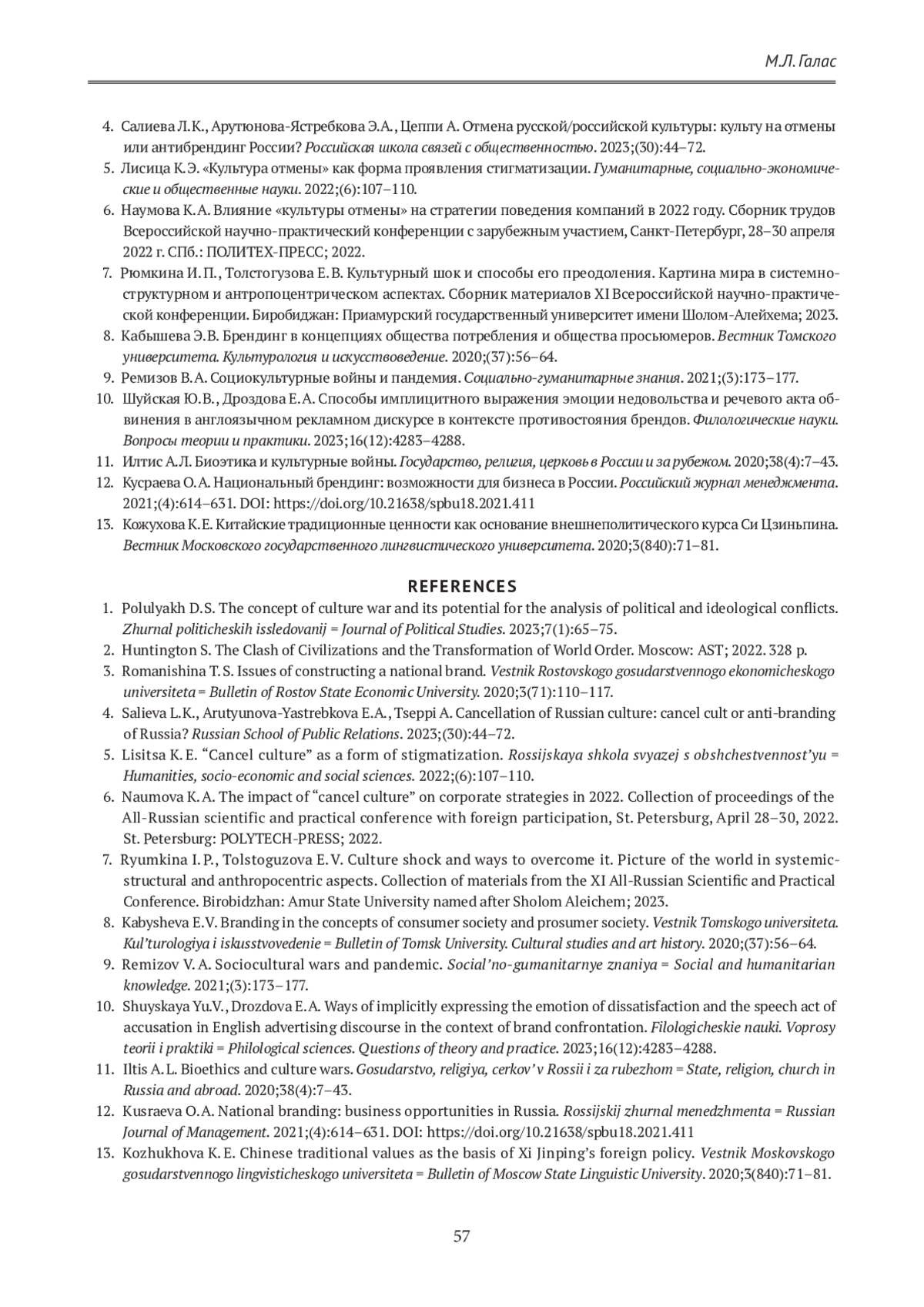 М.Л. Галас

4. Салиева Л.К., Арутюнова-Ястребкова Э.А., Цеппи А. Отмена русской/российской культуры: культу на отмены или антибрендинг России? Российская школа связей с общественностью. 2023;(30):44–72.
5. Лисица К.Э. «Культура отмены» как форма проявления стигматизации. Гуманитарные, социально-экономические и общественные науки. 2022;(6):107–110.
6. Наумова К.А. Влияние «культуры отмены» на стратегии поведения компаний в 2022 году. Сборник трудов Всероссийской научно-практический конференции с зарубежным участием, Санкт-Петербург, 28–30 апреля 2022 г. СПб.: ПОЛИТЕХ-ПРЕСС; 2022.
7. Рюмкина И.П., Толстогузова Е.В. Культурный шок и способы его преодоления. Картина мира в системно-структурном и антропоцентрическом аспектах. Сборник материалов XI Всероссийской научно-практической конференции. Биробиджан: Приамурский государственный университет имени Шолом-Алейхема; 2023.
8. Кабышева Э.В. Брендинг в концепциях общества потребления и общества просьюмеров. Вестник Томского университета. Культурология и искусствоведение. 2020;(37):56–64.
9. Ремизов В.А. Социокультурные войны и пандемия. Социально-гуманитарные знания. 2021;(3):173–177.
10. Шуйская Ю.В., Дроздова Е.А. Способы имплицитного выражения эмоции недовольства и речевого акта обвинения в англоязычном рекламном дискурсе в контексте противостояния брендов. Филологические науки. Вопросы теории и практики. 2023;16(12):4283–4288.
11. Илтис А.Л. Биоэтика и культурные войны. Государство, религия, церковь в России и за рубежом. 2020;38(4):7–43.
12. Кусраева О.А. Национальный брендинг: возможности для бизнеса в России. Российский журнал менеджмента. 2021;(4):614–631. DOI: https://doi.org/10.21638/spbu18.2021.411
13. Кожухова К.Е. Китайские традиционные ценности как основание внешнеполитического курса Си Цзиньпина. Вестник Московского государственного лингвистического университета. 2020;3(840):71–81.

REFERENCES
1. Polulyakh D.S. The concept of culture war and its potential for the analysis of political and ideological conflicts. Zhurnal politicheskih issledovanij = Journal of Political Studies. 2023;7(1):65–75.
2. Huntington S. The Clash of Civilizations and the Transformation of World Order. Moscow: AST; 2022. 328 p.
3. Romanishina T.S. Issues of constructing a national brand. Vestnik Rostovskogo gosudarstvennogo ekonomicheskogo universiteta = Bulletin of Rostov State Economic University. 2020;3(71):110–117.
4. Salieva L.K., Arutyunova-Yastrebkova E.A., Tseppi A. Cancellation of Russian culture: cancel cult or anti-branding of Russia? Russian School of Public Relations. 2023;(30):44–72.
5. Lisitsa K.E. “Cancel culture” as a form of stigmatization. Rossijskaya shkola svyazej s obshchestvennost’yu = Humanities, socio-economic and social sciences. 2022;(6):107–110.
6. Naumova K.A. The impact of “cancel culture” on corporate strategies in 2022. Collection of proceedings of the All-Russian scientific and practical conference with foreign participation, St. Petersburg, April 28–30, 2022. St. Petersburg: POLYTECH-PRESS; 2022.
7. Ryumkina I.P., Tolstoguzova E.V. Culture shock and ways to overcome it. Picture of the world in systemic-structural and anthropocentric aspects. Collection of materials from the XI All-Russian Scientific and Practical Conference. Birobidzhan: Amur State University named after Sholom Aleichem; 2023.
8. Kabysheva E.V. Branding in the concepts of consumer society and prosumer society. Vestnik Tomskogo universiteta. Kul’turologiya i iskusstvovedenie = Bulletin of Tomsk University. Cultural studies and art history. 2020;(37):56–64.
9. Remizov V.A. Sociocultural wars and pandemic. Social’no-gumanitarnye znaniya = Social and humanitarian knowledge. 2021;(3):173–177.
10. Shuyskaya Yu.V., Drozdova E.A. Ways of implicitly expressing the emotion of dissatisfaction and the speech act of accusation in English advertising discourse in the context of brand confrontation. Filologicheskie nauki. Voprosy teorii i praktiki = Philological sciences. Questions of theory and practice. 2023;16(12):4283–4288.
11. Iltis A.L. Bioethics and culture wars. Gosudarstvo, religiya, cerkov’ v Rossii i za rubezhom = State, religion, church in Russia and abroad. 2020;38(4):7–43.
12. Kusraeva O.A. National branding: business opportunities in Russia. Rossijskij zhurnal menedzhmenta = Russian Journal of Management. 2021;(4):614–631. DOI: https://doi.org/10.21638/spbu18.2021.411
13. Kozhukhova K.E. Chinese traditional values as the basis of Xi Jinping’s foreign policy. Vestnik Moskovskogo gosudarstvennogo lingvisticheskogo universiteta = Bulletin of Moscow State Linguistic University. 2020;3(840):71–81.

57